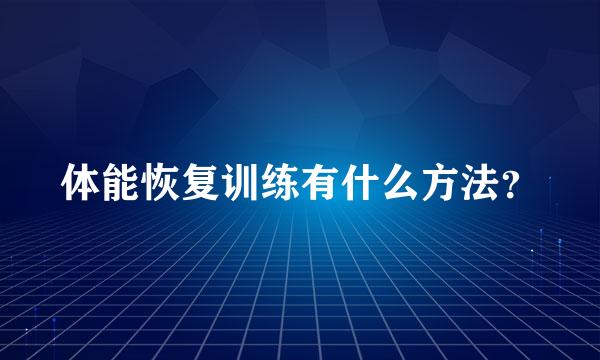 体能恢复训练有什么方法?